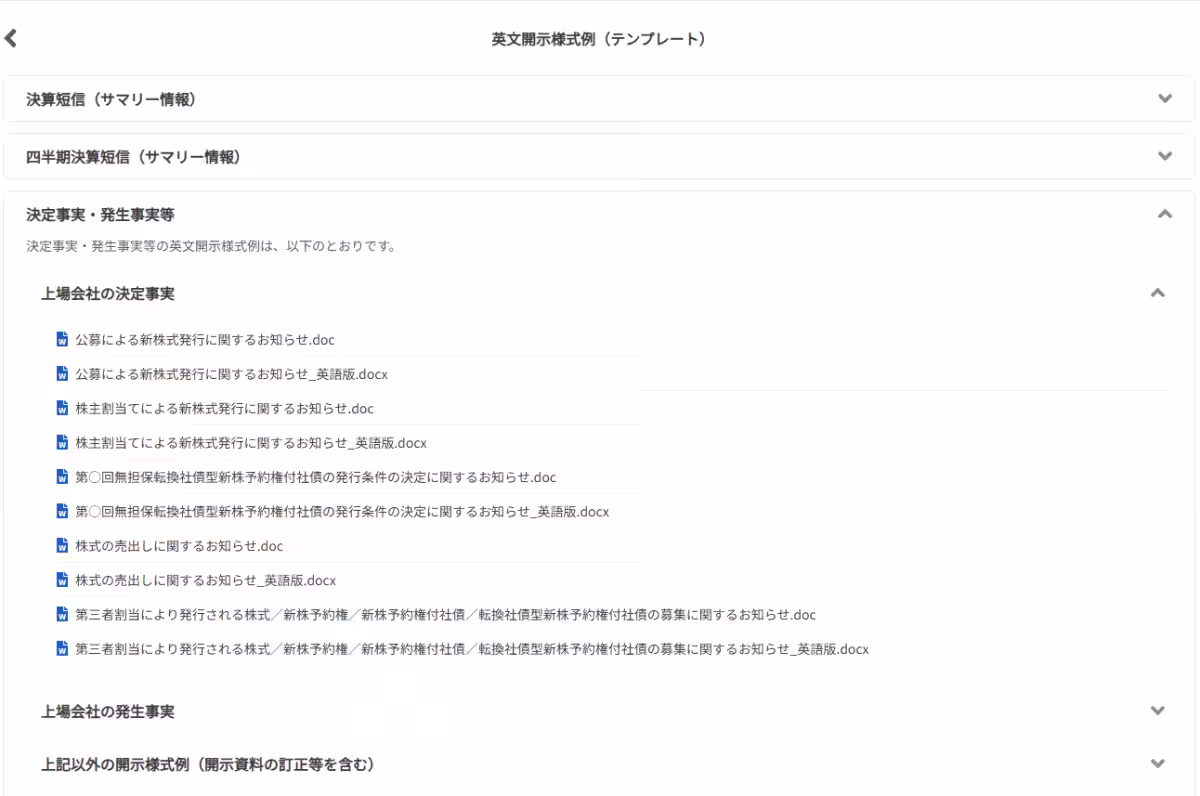 英文開示様式例（テンプレート）

決算短信（サマリー情報）

四半期決算短信（サマリー情報）

決定事実・発生事実等

決定事実・発生事実等の英文開示様式例は、以下のとおりです。

上場会社の決定事実

公募による新株式発行に関するお知らせ.doc

公募による新株式発行に関するお知らせ_英語版.docx

株主割当てによる新株式発行に関するお知らせ.doc

株主割当てによる新株式発行に関するお知らせ_英語版.docx

第〇回無担保転換社債型新株予約権付社債の発行条件の決定に関するお知らせ.doc

第〇回無担保転換社債型新株予約権付社債の発行条件の決定に関するお知らせ_英語版.docx

株式の売出しに関するお知らせ.doc

株式の売出しに関するお知らせ_英語版.docx

第三者割当により発行される株式／新株予約権／新株予約権付社債／転換社債型新株予約権付社債の募集に関するお知らせ.doc

第三者割当により発行される株式／新株予約権／新株予約権付社債／転換社債型新株予約権付社債の募集に関するお知らせ_英語版.docx

上場会社の発生事実

上記以外の開示様式例（開示資料の訂正等を含む）